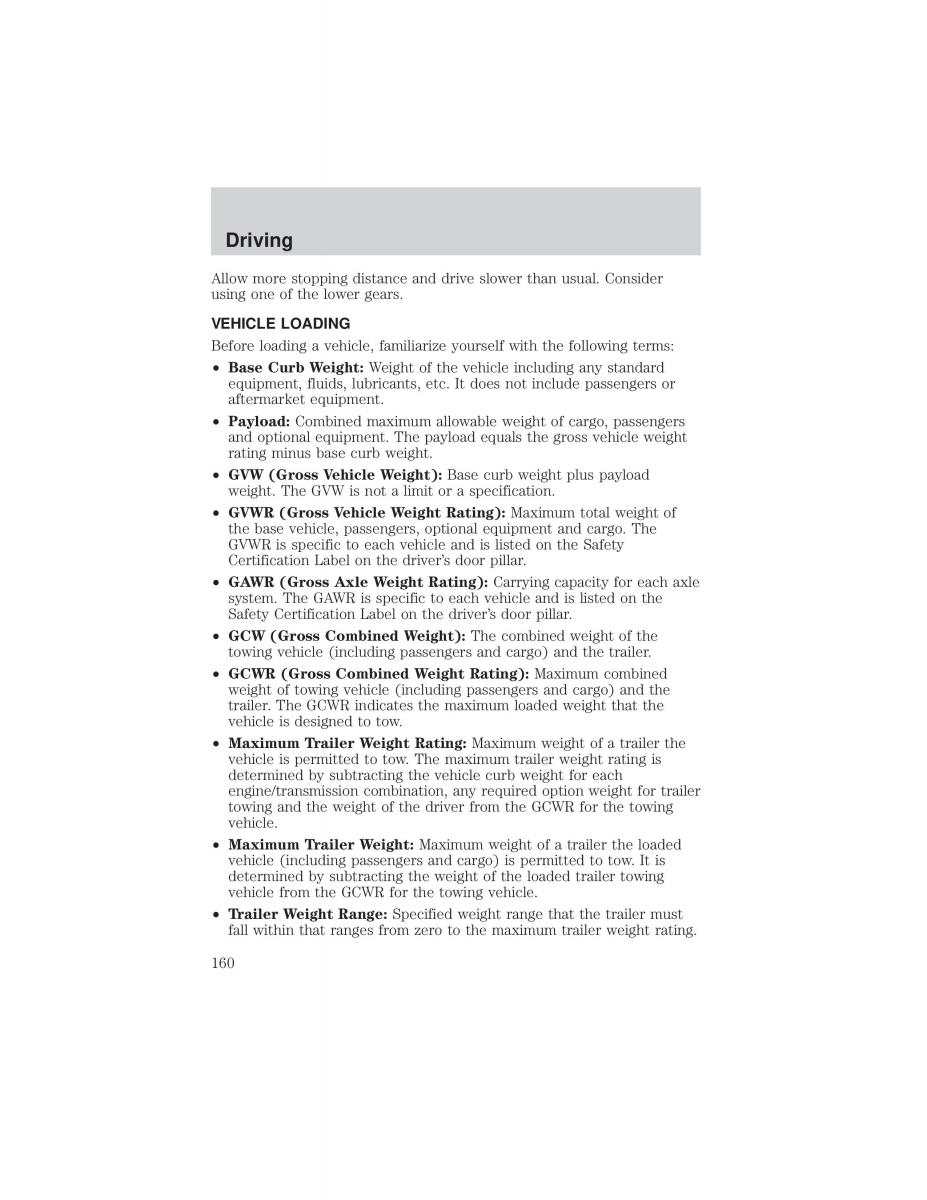 Driving

Allow more stopping distance and drive slower than usual. Consider using one of the lower gears.

VEHICLE LOADING

Before loading a vehicle, familiarize yourself with the following terms:

• Base Curb Weight: Weight of the vehicle including any standard equipment, fluids, lubricants, etc. It does not include passengers or aftermarket equipment.

• Payload: Combined maximum allowable weight of cargo, passengers and optional equipment. The payload equals the gross vehicle weight rating minus base curb weight.

• GVW (Gross Vehicle Weight): Base curb weight plus payload weight. The GVW is not a limit or a specification.

• GVWR (Gross Vehicle Weight Rating): Maximum total weight of the base vehicle, passengers, optional equipment and cargo. The GVWR is specific to each vehicle and is listed on the Safety Certification Label on the driver's door pillar.

• GAWR (Gross Axle Weight Rating): Carrying capacity for each axle system. The GAWR is specific to each vehicle and is listed on the Safety Certification Label on the driver's door pillar.

• GCW (Gross Combined Weight): The combined weight of the towing vehicle (including passengers and cargo) and the trailer.

• GCWR (Gross Combined Weight Rating): Maximum combined weight of towing vehicle (including passengers and cargo) and the trailer. The GCWR indicates the maximum loaded weight that the vehicle is designed to tow.

• Maximum Trailer Weight Rating: Maximum weight of a trailer the vehicle is permitted to tow. The maximum trailer weight rating is determined by subtracting the vehicle curb weight for each engine/transmission combination, any required option weight for trailer towing and the weight of the driver from the GCWR for the towing vehicle.

• Maximum Trailer Weight: Maximum weight of a trailer the loaded vehicle (including passengers and cargo) is permitted to tow. It is determined by subtracting the weight of the loaded trailer towing vehicle from the GCWR for the towing vehicle.

• Trailer Weight Range: Specified weight range that the trailer must fall within that ranges from zero to the maximum trailer weight rating.

160